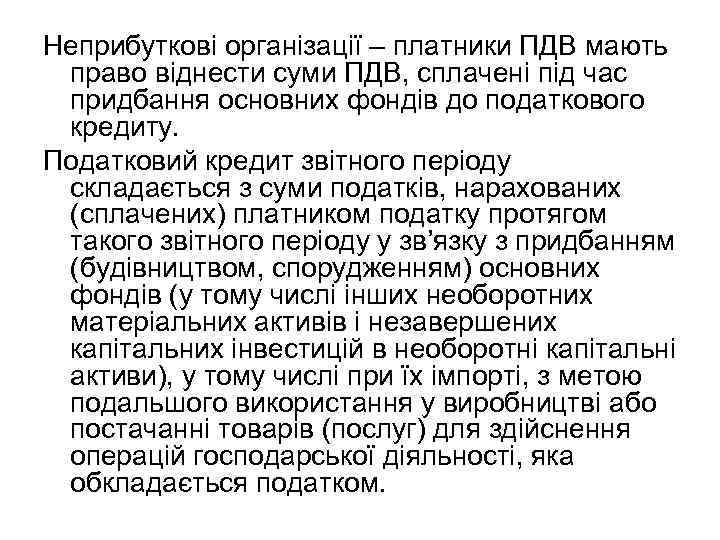 Неприбуткові організації – платники ПДВ мають право віднести суми ПДВ, сплачені під час придбання основних фондів до податкового кредиту.

Податковий кредит звітного періоду складається з суми податків, нарахованих (сплачених) платником податку протягом такого звітного періоду у зв’язку з придбанням (будівництвом, спорудженням) основних фондів (у тому числі інших необоротних матеріальних активів і незавершених капітальних інвестицій в необоротні капітальні активи), у тому числі при їх імпорті, з метою подальшого використання у виробництві або постачанні товарів (послуг) для здійснення операцій господарської діяльності, яка обкладається податком.